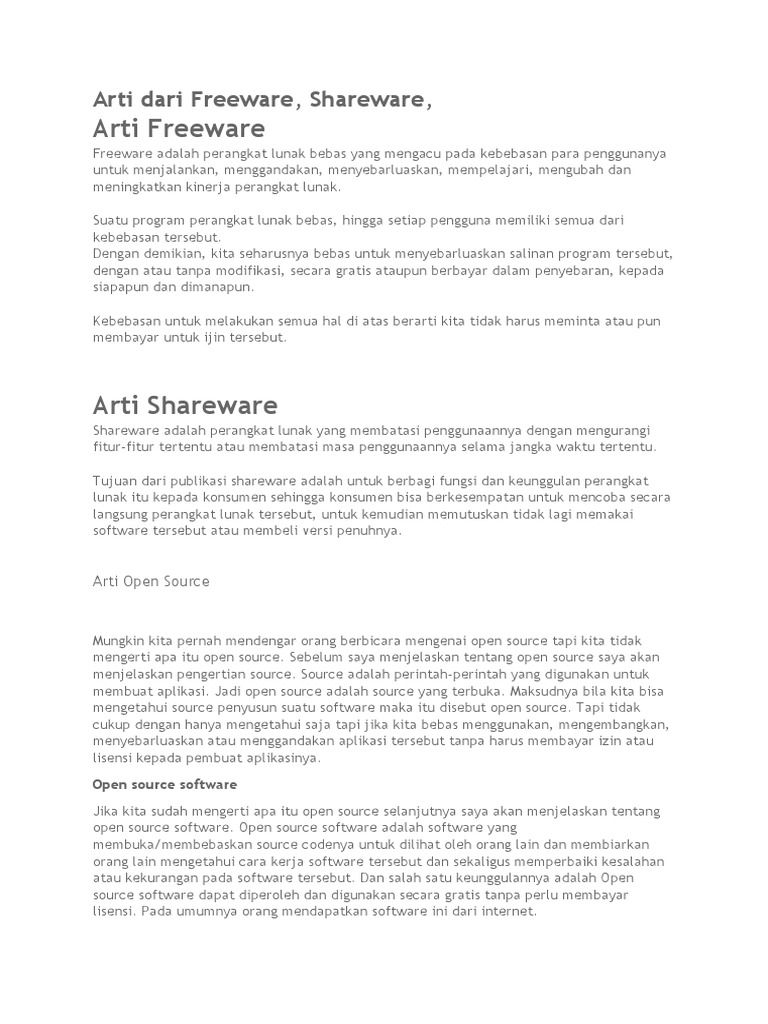 Arti dari Freeware, Shareware,
Arti Freeware
Freeware adalah perangkat lunak bebas yang mengacu pada kebebasan para penggunanya untuk menjalankan, menggandakan, menyebarluaskan, mempelajari, mengubah dan meningkatkan kinerja perangkat lunak.

Suatu program perangkat lunak bebas, hingga setiap pengguna memiliki semua dari kebebasan tersebut.
Dengan demikian, kita seharusnya bebas untuk menyebarluaskan salinan program tersebut, dengan atau tanpa modifikasi, secara gratis ataupun berbayar dalam penyebaran, kepada siapapun dan dimanapun.

Kebebasan untuk melakukan semua hal di atas berarti kita tidak harus meminta atau pun membayar untuk ijin tersebut.

Arti Shareware
Shareware adalah perangkat lunak yang membatasi penggunaannya dengan mengurangi fitur-fitur tertentu atau membatasi masa penggunaannya selama jangka waktu tertentu.

Tujuan dari publikasi shareware adalah untuk berbagi fungsi dan keunggulan perangkat lunak itu kepada konsumen sehingga konsumen bisa berkesempatan untuk mencoba secara langsung perangkat lunak tersebut, untuk kemudian memutuskan tidak lagi memakai software tersebut atau membeli versi penuhnya.

Arti Open Source

Mungkin kita pernah mendengar orang berbicara mengenai open source tapi kita tidak mengerti apa itu open source. Sebelum saya menjelaskan tentang open source saya akan menjelaskan pengertian source. Source adalah perintah-perintah yang digunakan untuk membuat aplikasi. Jadi open source adalah source yang terbuka. Maksudnya bila kita bisa mengetahui source penyusun suatu software maka itu disebut open source. Tapi tidak cukup dengan hanya mengetahui saja tapi jika kita bebas menggunakan, mengembangkan, menyebarluaskan atau menggandakan aplikasi tersebut tanpa harus membayar izin atau lisensi kepada pembuat aplikasinya.

Open source software

Jika kita sudah mengerti apa itu open source selanjutnya saya akan menjelaskan tentang open source software. Open source software adalah software yang membuka/membebaskan source codenya untuk dilihat oleh orang lain dan membiarkan orang lain mengetahui cara kerja software tersebut dan sekaligus memperbaiki kesalahan atau kekurangan pada software tersebut. Dan salah satu keunggulannya adalah Open source software dapat diperoleh dan digunakan secara gratis tanpa perlu membayar lisensi. Pada umumnya orang mendapatkan software ini dari internet.